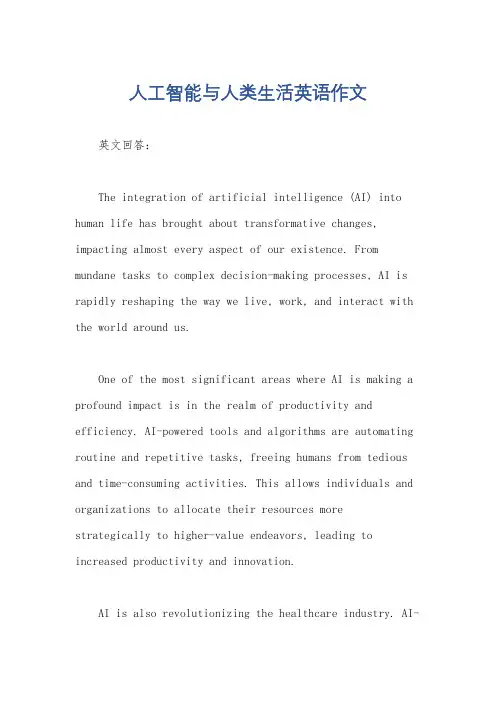 人工智能与人类生活英语作文

英文回答：

The integration of artificial intelligence (AI) into human life has brought about transformative changes, impacting almost every aspect of our existence. From mundane tasks to complex decision-making processes, AI is rapidly reshaping the way we live, work, and interact with the world around us.

One of the most significant areas where AI is making a profound impact is in the realm of productivity and efficiency. AI-powered tools and algorithms are automating routine and repetitive tasks, freeing humans from tedious and time-consuming activities. This allows individuals and organizations to allocate their resources more strategically to higher-value endeavors, leading to increased productivity and innovation.

AI is also revolutionizing the healthcare industry. AI-